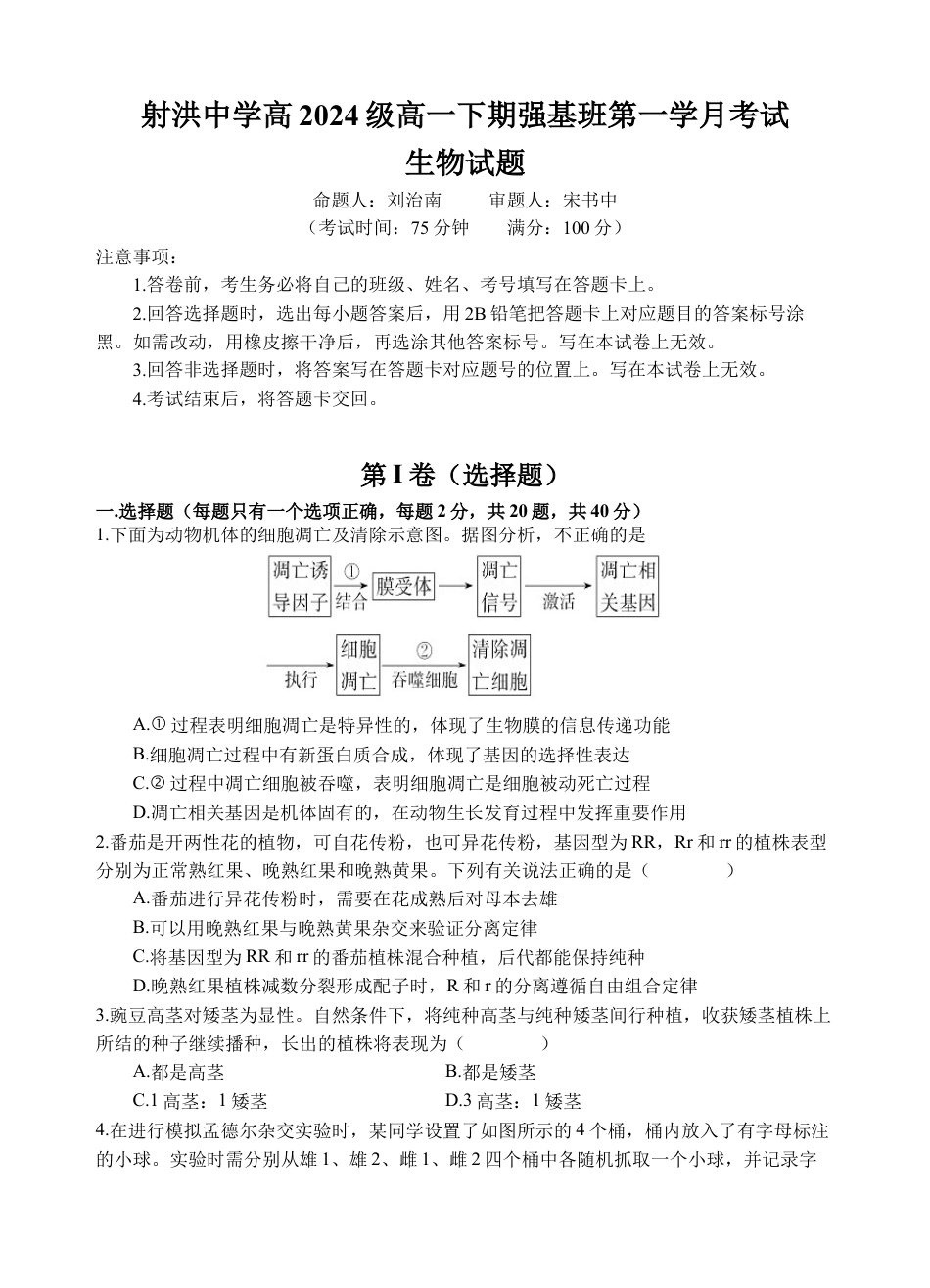 射洪中学高 2024 级高一下期强基班第一学月考试
生物试题

命题人：刘治南　　审题人：宋书中
（考试时间：75 分钟　　满分：100 分）

注意事项：
1.答卷前，考生务必将自己的班级、姓名、考号填写在答题卡上。
2.回答选择题时，选出每小题答案后，用 2B 铅笔把答题卡上对应题目的答案标号涂黑。如需改动，用橡皮擦干净后，再选涂其他答案标号。写在本试卷上无效。
3.回答非选择题时，将答案写在答题卡对应题号的位置上。写在本试卷上无效。
4.考试结束后，将答题卡交回。

第 I 卷（选择题）

一.选择题（每题只有一个选项正确，每题 2 分，共 20 题，共 40 分）
1.下面为动物机体的细胞凋亡及清除示意图。据图分析，不正确的是

凋亡诱导因子 ① 结合 膜受体 凋亡信号 激活 凋亡相关基因 执行 细胞凋亡 ② 吞噬细胞 清除凋亡细胞

A.① 过程表明细胞凋亡是特异性的，体现了生物膜的信息传递功能
B.细胞凋亡过程中有新蛋白质合成，体现了基因的选择性表达
C.② 过程中凋亡细胞被吞噬，表明细胞凋亡是细胞被动死亡过程
D.凋亡相关基因是机体固有的，在动物生长发育过程中发挥重要作用
2.番茄是开两性花的植物，可自花传粉，也可异花传粉，基因型为 RR，Rr 和 rr 的植株表型分别为正常熟红果、晚熟红果和晚熟黄果。下列有关说法正确的是（　　）
A.番茄进行异花传粉时，需要在花成熟后对母本去雄
B.可以用晚熟红果与晚熟黄果杂交来验证分离定律
C.将基因型为 RR 和 rr 的番茄植株混合种植，后代都能保持纯种
D.晚熟红果植株减数分裂形成配子时，R 和 r 的分离遵循自由组合定律
3.豌豆高茎对矮茎为显性。自然条件下，将纯种高茎与纯种矮茎间行种植，收获矮茎植株上所结的种子继续播种，长出的植株将表现为（　　）
A.都是高茎　　B.都是矮茎
C.1 高茎：1 矮茎　　D.3 高茎：1 矮茎
4.在进行模拟孟德尔杂交实验时，某同学设置了如图所示的 4 个桶，桶内放入了有字母标注的小球。实验时需分别从雄 1、雄 2、雌 1、雌 2 四个桶中各随机抓取一个小球，并记录字